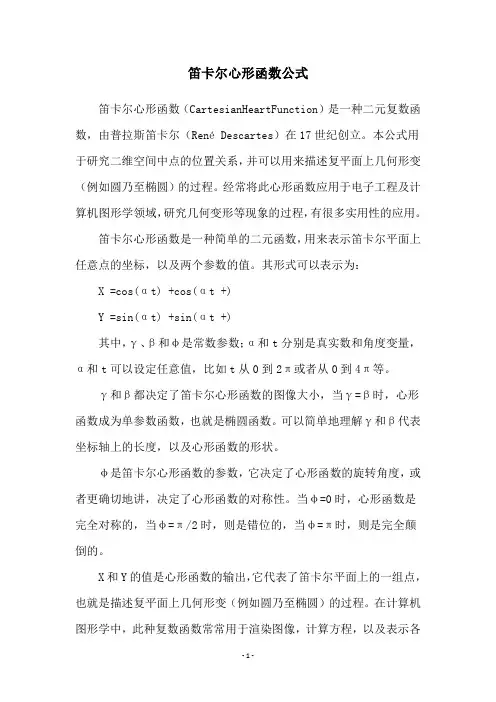 笛卡尔心形函数公式

笛卡尔心形函数（CartesianHeartFunction）是一种二元复数函数，由普拉斯笛卡尔（René Descartes）在17世纪创立。本公式用于研究二维空间中点的位置关系，并可以用来描述复平面上几何形变（例如圆乃至椭圆）的过程。经常将此心形函数应用于电子工程及计算机图形学领域，研究几何变形等现象的过程，有很多实用性的应用。

笛卡尔心形函数是一种简单的二元函数，用来表示笛卡尔平面上任意点的坐标，以及两个参数的值。其形式可以表示为：

X =cos(αt) +cos(αt +)

Y =sin(αt) +sin(αt +)

其中，γ、β和φ是常数参数；α和t分别是真实数和角度变量，α和t可以设定任意值，比如t从0到2π或者从0到4π等。

γ和β都决定了笛卡尔心形函数的图像大小，当γ=β时，心形函数成为单参数函数，也就是椭圆函数。可以简单地理解γ和β代表坐标轴上的长度，以及心形函数的形状。

φ是笛卡尔心形函数的参数，它决定了心形函数的旋转角度，或者更确切地讲，决定了心形函数的对称性。当φ=0时，心形函数是完全对称的，当φ=π/2时，则是错位的，当φ=π时，则是完全颠倒的。

X和Y的值是心形函数的输出，它代表了笛卡尔平面上的一组点，也就是描述复平面上几何形变（例如圆乃至椭圆）的过程。在计算机图形学中，此种复数函数常常用于渲染图像，计算方程，以及表示各

-1-